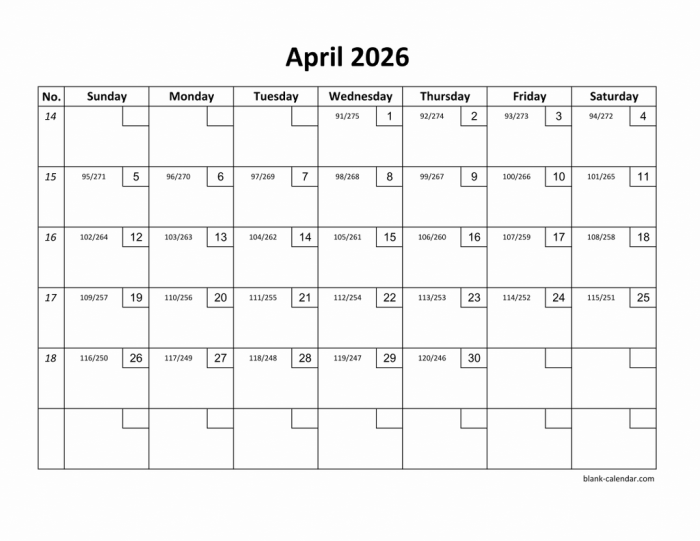 April 2026

| No. | Sunday | Monday | Tuesday | Wednesday | Thursday | Friday | Saturday |
|---|---|---|---|---|---|---|---|
| 14 | | | | 91/275 1 | 92/274 2 | 93/273 3 | 94/272 4 |
| 15 | 95/271 5 | 96/270 6 | 97/269 7 | 98/268 8 | 99/267 9 | 100/266 10 | 101/265 11 |
| 16 | 102/264 12 | 103/263 13 | 104/262 14 | 105/261 15 | 106/260 16 | 107/259 17 | 108/258 18 |
| 17 | 109/257 19 | 110/256 20 | 111/255 21 | 112/254 22 | 113/253 23 | 114/252 24 | 115/251 25 |
| 18 | 116/250 26 | 117/249 27 | 118/248 28 | 119/247 29 | 120/246 30 | | |
| | | | | | | | |

blank-calendar.com